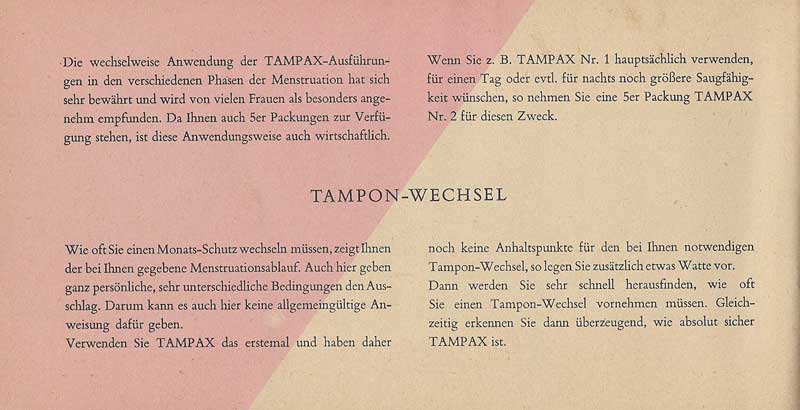 Die wechselweise Anwendung der TAMPAX-Ausführungen in den verschiedenen Phasen der Menstruation hat sich sehr bewährt und wird von vielen Frauen als besonders angenehm empfunden. Da Ihnen auch 5er Packungen zur Verfügung stehen, ist diese Anwendungsweise auch wirtschaftlich.

Wenn Sie z. B. TAMPAX Nr. 1 hauptsächlich verwenden, für einen Tag oder evtl. für nachts noch größere Saugfähigkeit wünschen, so nehmen Sie eine 5er Packung TAMPAX Nr. 2 für diesen Zweck.

TAMPON-WECHSEL

Wie oft Sie einen Monats-Schutz wechseln müssen, zeigt Ihnen der bei Ihnen gegebene Menstruationsablauf. Auch hier geben ganz persönliche, sehr unterschiedliche Bedingungen den Ausschlag. Darum kann es auch hier keine allgemeingültige Anweisung dafür geben.
Verwenden Sie TAMPAX das erstemal und haben daher

noch keine Anhaltspunkte für den bei Ihnen notwendigen Tampon-Wechsel, so legen Sie zusätzlich etwas Watte vor.
Dann werden Sie sehr schnell herausfinden, wie oft Sie einen Tampon-Wechsel vornehmen müssen. Gleichzeitig erkennen Sie dann überzeugend, wie absolut sicher TAMPAX ist.